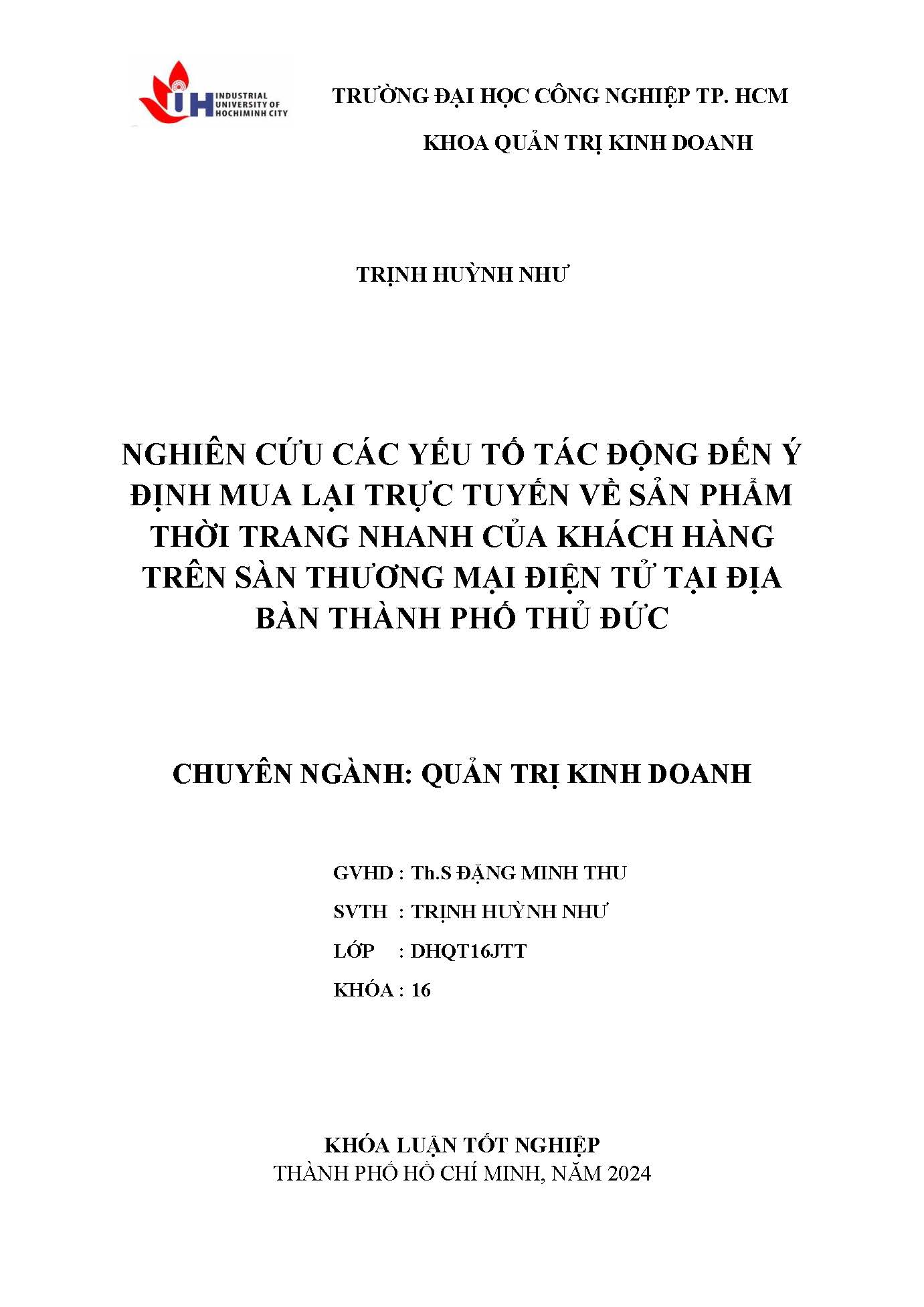 IUH INDUSTRIAL UNIVERSITY OF HOCHIMINH CITY

TRƯỜNG ĐẠI HỌC CÔNG NGHIỆP TP. HCM

KHOA QUẢN TRỊ KINH DOANH

TRỊNH HUỲNH NHƯ

NGHIÊN CỨU CÁC YẾU TỐ TÁC ĐỘNG ĐẾN Ý ĐỊNH MUA LẠI TRỰC TUYẾN VỀ SẢN PHẨM THỜI TRANG NHANH CỦA KHÁCH HÀNG TRÊN SÀN THƯƠNG MẠI ĐIỆN TỬ TẠI ĐỊA BÀN THÀNH PHỐ THỦ ĐỨC

CHUYÊN NGÀNH: QUẢN TRỊ KINH DOANH

GVHD : Th.S ĐẶNG MINH THU

SVTH : TRỊNH HUỲNH NHƯ

LỚP : DHQT16JTT

KHÓA : 16

KHÓA LUẬN TỐT NGHIỆP
THÀNH PHỐ HỒ CHÍ MINH, NĂM 2024